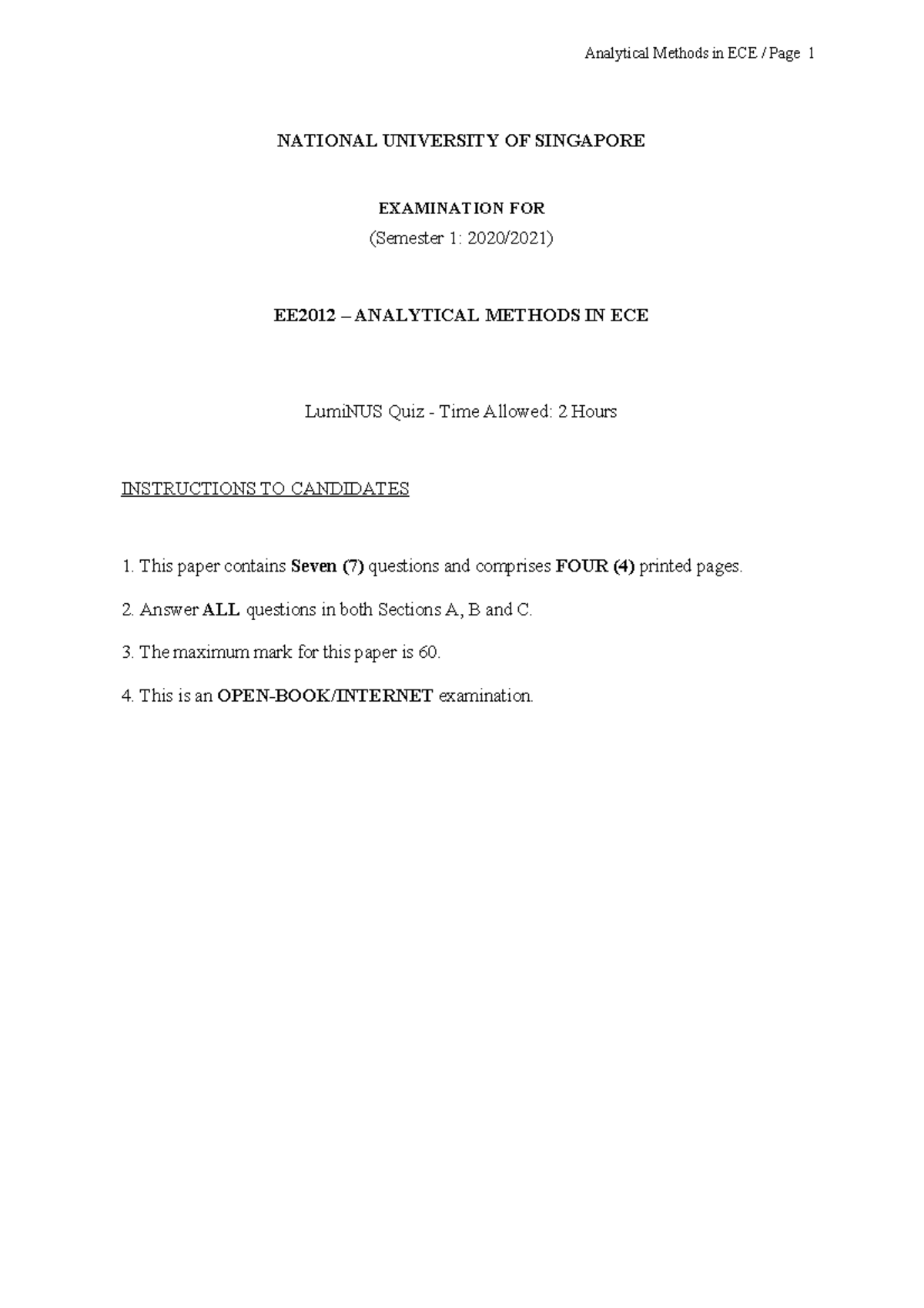 Analytical Methods in ECE / Page 1

NATIONAL UNIVERSITY OF SINGAPORE

EXAMINATION FOR

(Semester 1: 2020/2021)

EE2012 – ANALYTICAL METHODS IN ECE

LumiNUS Quiz - Time Allowed: 2 Hours

INSTRUCTIONS TO CANDIDATES

1. This paper contains Seven (7) questions and comprises FOUR (4) printed pages.

2. Answer ALL questions in both Sections A, B and C.

3. The maximum mark for this paper is 60.

4. This is an OPEN-BOOK/INTERNET examination.